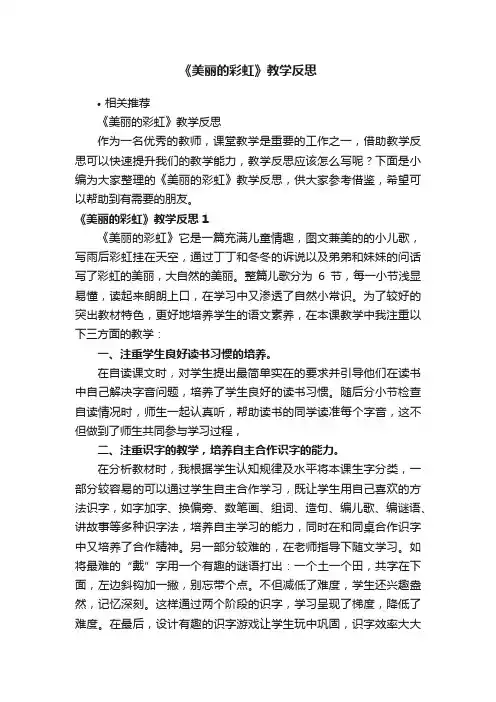 《美丽的彩虹》教学反思

• 相关推荐

《美丽的彩虹》教学反思

作为一名优秀的教师，课堂教学是重要的工作之一，借助教学反思可以快速提升我们的教学能力，教学反思应该怎么写呢？下面是小编为大家整理的《美丽的彩虹》教学反思，供大家参考借鉴，希望可以帮助到有需要的朋友。

《美丽的彩虹》教学反思 1

《美丽的彩虹》它是一篇充满儿童情趣，图文兼美的的小儿歌，写雨后彩虹挂在天空，通过丁丁和冬冬的诉说以及弟弟和妹妹的问话写了彩虹的美丽，大自然的美丽。整篇儿歌分为 6 节，每一小节浅显易懂，读起来朗朗上口，在学习中又渗透了自然小常识。为了较好的突出教材特色，更好地培养学生的语文素养，在本课教学中我注重以下三方面的教学：

一、注重学生良好读书习惯的培养。

在自读课文时，对学生提出最简单实在的要求并引导他们在读书中自己解决字音问题，培养了学生良好的读书习惯。随后分小节检查自读情况时，师生一起认真听，帮助读书的同学读准每个字音，这不但做到了师生共同参与学习过程，

二、注重识字的教学，培养自主合作识字的能力。

在分析教材时，我根据学生认知规律及水平将本课生字分类，一部分较容易的可以通过学生自主合作学习，既让学生用自己喜欢的方法识字，如字加字、换偏旁、数笔画、组词、造句、编儿歌、编谜语、讲故事等多种识字法，培养自主学习的能力，同时在和同桌合作识字中又培养了合作精神。另一部分较难的，在老师指导下随文学习。如将最难的“戴”字用一个有趣的谜语打出：一个土一个田，共字在下面，左边斜钩加一撇，别忘带个点。不但减低了难度，学生还兴趣盎然，记忆深刻。这样通过两个阶段的识字，学习呈现了梯度，降低了难度。在最后，设计有趣的识字游戏让学生玩中巩固，识字效率大大